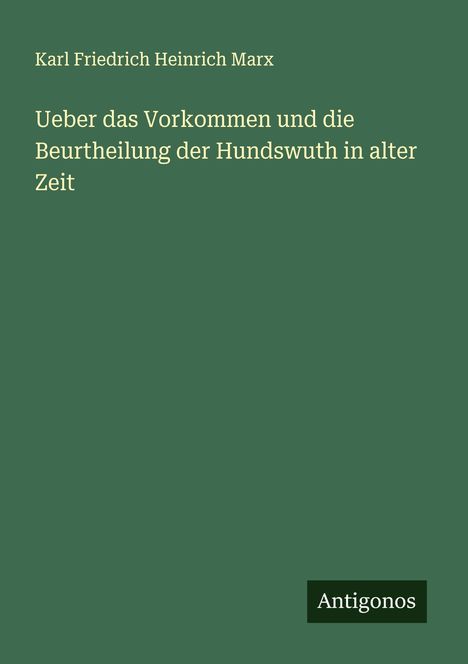 Karl Friedrich Heinrich Marx

Ueber das Vorkommen und die Beurtheilung der Hundswuth in alter Zeit

Antigonos